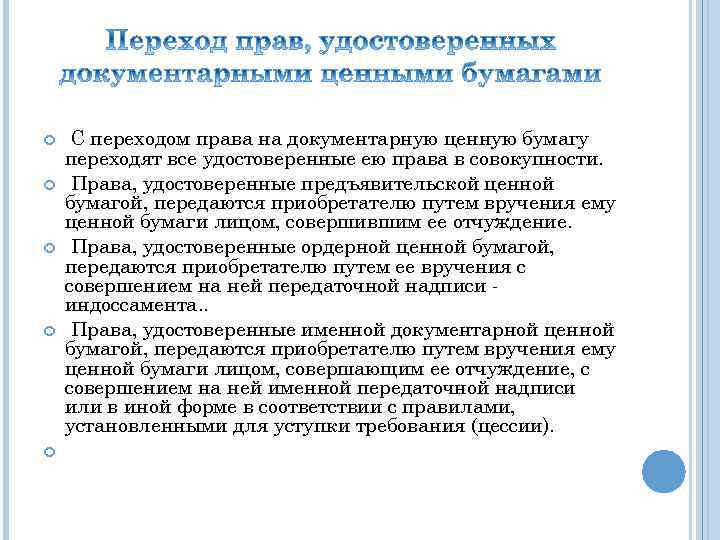 Переход прав, удостоверенных документарными ценными бумагами

С переходом права на документарную ценную бумагу переходят все удостоверенные ею права в совокупности.

Права, удостоверенные предъявительской ценной бумагой, передаются приобретателю путем вручения ему ценной бумаги лицом, совершившим ее отчуждение.

Права, удостоверенные ордерной ценной бумагой, передаются приобретателю путем ее вручения с совершением на ней передаточной надписи - индоссамента..

Права, удостоверенные именной документарной ценной бумагой, передаются приобретателю путем вручения ему ценной бумаги лицом, совершающим ее отчуждение, с совершением на ней именной передаточной надписи или в иной форме в соответствии с правилами, установленными для уступки требования (цессии).